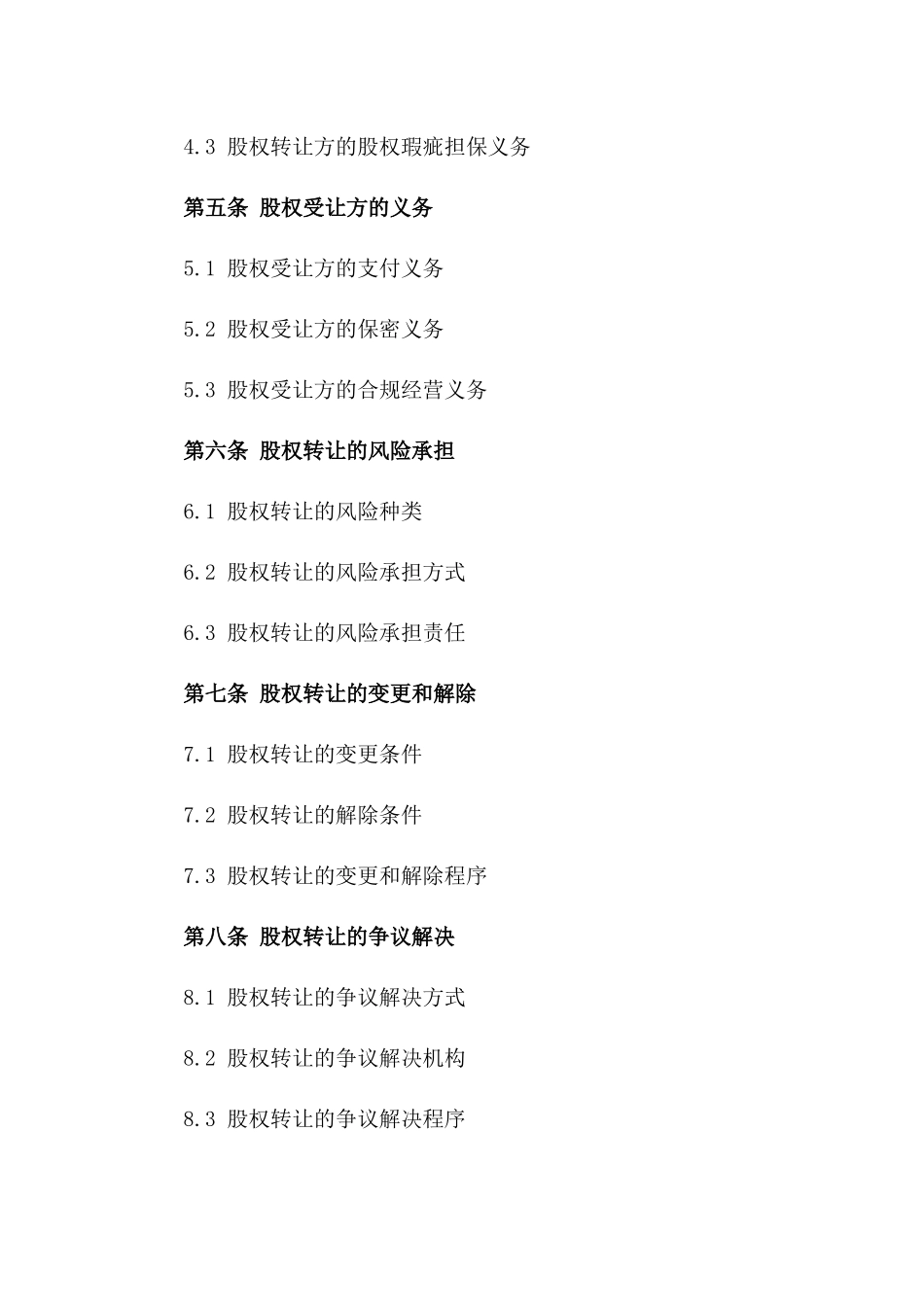 4.3 股权转让方的股权瑕疵担保义务

第五条 股权受让方的义务

5.1 股权受让方的支付义务

5.2 股权受让方的保密义务

5.3 股权受让方的合规经营义务

第六条 股权转让的风险承担

6.1 股权转让的风险种类

6.2 股权转让的风险承担方式

6.3 股权转让的风险承担责任

第七条 股权转让的变更和解除

7.1 股权转让的变更条件

7.2 股权转让的解除条件

7.3 股权转让的变更和解除程序

第八条 股权转让的争议解决

8.1 股权转让的争议解决方式

8.2 股权转让的争议解决机构

8.3 股权转让的争议解决程序